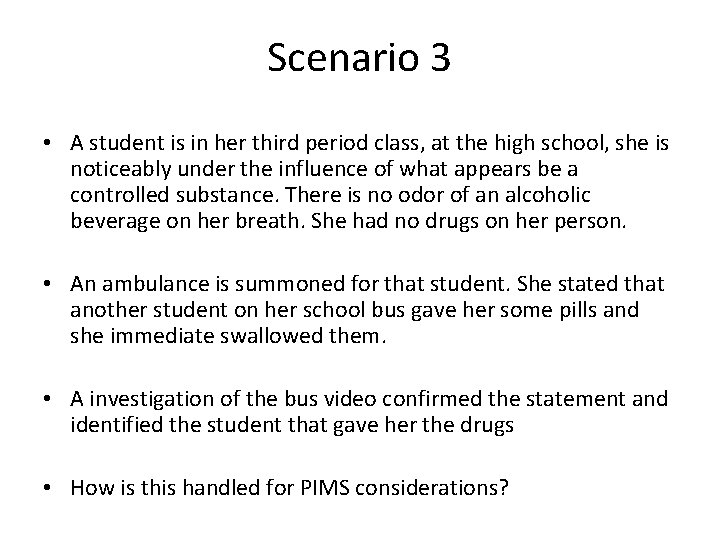 Scenario 3

• A student is in her third period class, at the high school, she is noticeably under the influence of what appears be a controlled substance. There is no odor of an alcoholic beverage on her breath. She had no drugs on her person.

• An ambulance is summoned for that student. She stated that another student on her school bus gave her some pills and she immediate swallowed them.

• A investigation of the bus video confirmed the statement and identified the student that gave her the drugs

• How is this handled for PIMS considerations?